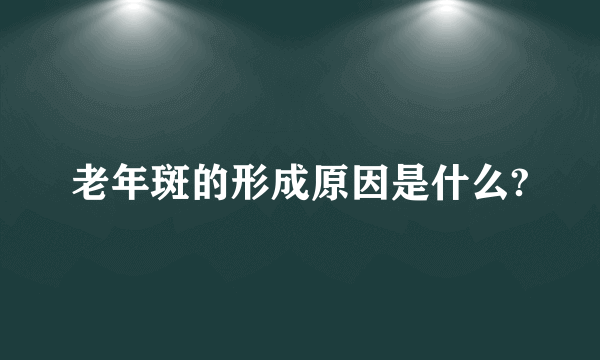 老年斑的形成原因是什么?